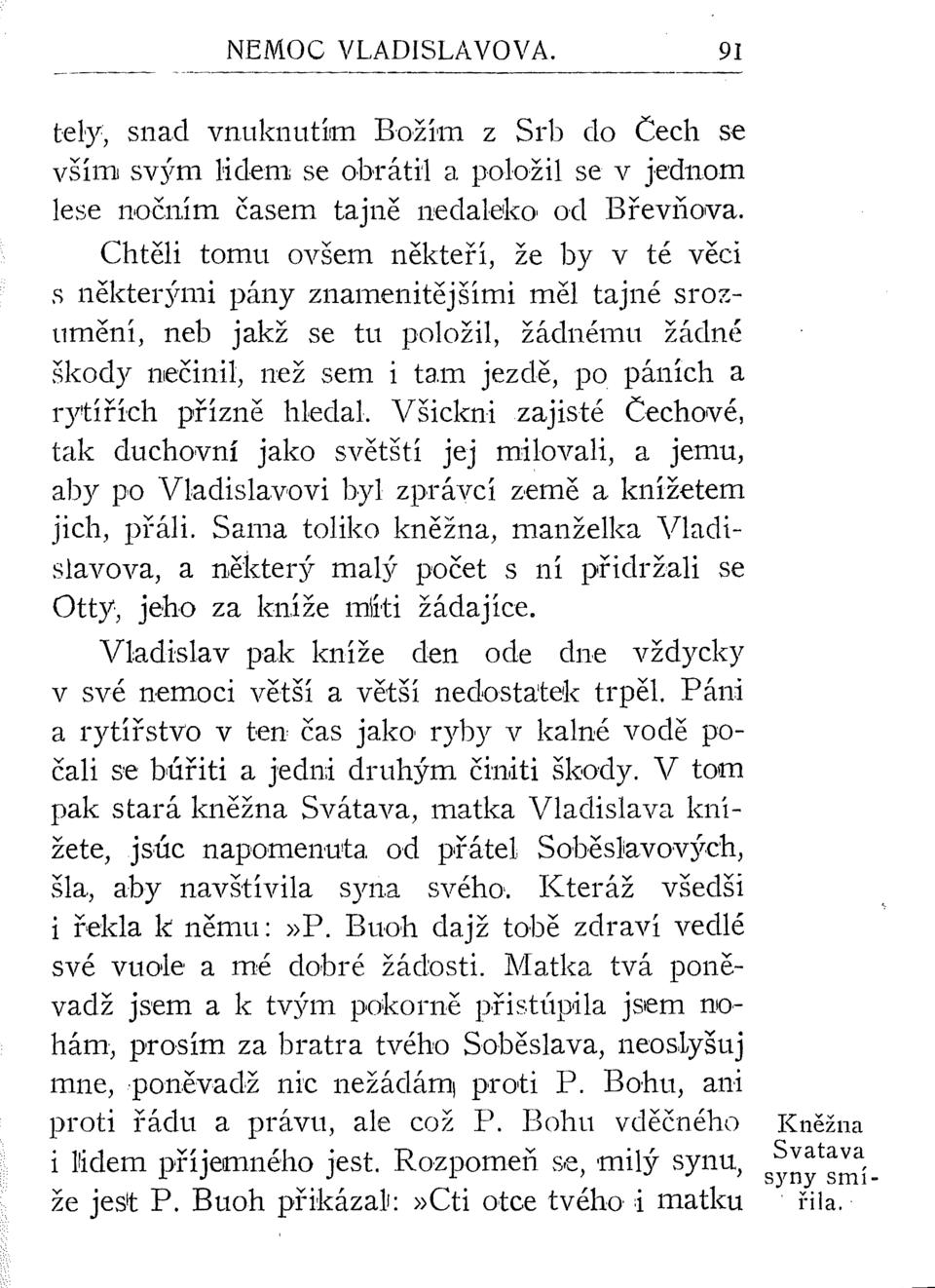 NEMOC VLADISLAVOVA. 91

tely, snad vnuknutím Božím z Srb do Čech se vším svým lidem se obrátil a položil se v jednom lese nočním časem tajně nedaleko od Břevňova. Chtěli tomu ovšem někteří, že by v té věci s některými pány znamenitějšími měl tajné srozumění, neb jakž se tu položil, žádnému žádné škody nečinil, než sem i tam jezdě, po páních a rytířích přízně hledal. Všickni zajisté Čechové, tak duchovní jako světští jej milovali, a jemu, aby po Vladislavovi byl zprávcí země a knížetem jich, přáli. Sama toliko kněžna, manželka Vladislavova, a některý malý počet s ní přidržali se Otty, jeho za kníže míti žádajíce.

Vladislav pak kníže den ode dne vždycky v své nemoci větší a větší nedostatek trpěl. Páni a rytířstvo v ten čas jako ryby v kalné vodě počali se búřiti a jedni druhým činiti škody. V tom pak stará kněžna Svátava, matka Vladislava knížete, jsúc napomenuta od přátel Soběslavových, šla, aby navštívila syna svého. Kteráž všedši i řekla k němu: »P. Buoh dajž tobě zdraví vedlé své vuole a mé dobré žádosti. Matka tvá poněvadž jsem a k tvým pokorně přistúpila jsem nohám, prosím za bratra tvého Soběslava, neoslyšuj mne, poněvadž nic nežádám proti P. Bohu, ani proti řádu a právu, ale což P. Bohu vděčného i lidem příjemného jest. Rozpomeň se, milý synu, že jest P. Buoh přikázal: »Cti otce tvého i matku

Kněžna Svatava syny smířila.